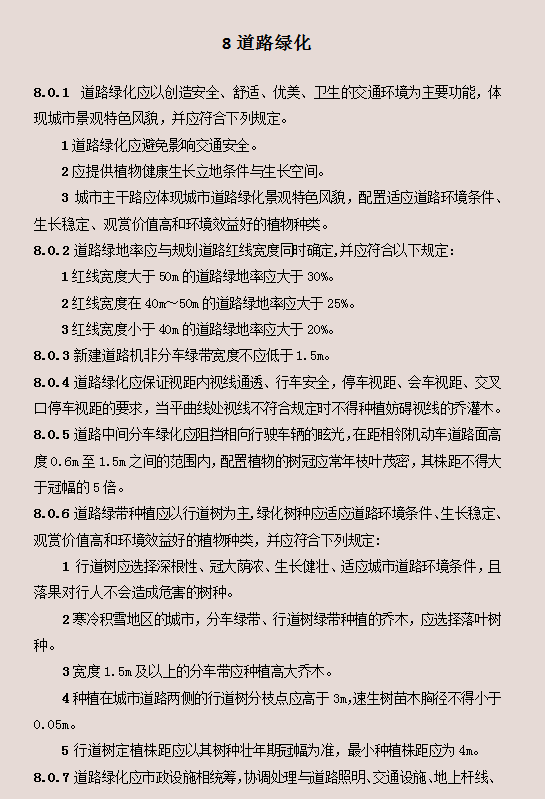 8 道路绿化

8.0.1 道路绿化应以创造安全、舒适、优美、卫生的交通环境为主要功能，体现城市景观特色风貌，并应符合下列规定。

1 道路绿化应避免影响交通安全。

2 应提供植物健康生长立地条件与生长空间。

3 城市主干路应体现城市道路绿化景观特色风貌，配置适应道路环境条件、生长稳定、观赏价值高和环境效益好的植物种类。

8.0.2 道路绿地率应与规划道路红线宽度同时确定,并应符合以下规定:

1 红线宽度大于 50m 的道路绿地率应大于 30%。

2 红线宽度在 40m～50m 的道路绿地率应大于 25%。

3 红线宽度小于 40m 的道路绿地率应大于 20%。

8.0.3 新建道路机非分车绿带宽度不应低于 1.5m。

8.0.4 道路绿化应保证视距内视线通透、行车安全，停车视距、会车视距、交叉口停车视距的要求，当平曲线处视线不符合规定时不得种植妨碍视线的乔灌木。

8.0.5 道路中间分车绿化应阻挡相向行驶车辆的眩光，在距相邻机动车道路面高度 0.6m 至 1.5m 之间的范围内，配置植物的树冠应常年枝叶茂密，其株距不得大于冠幅的 5 倍。

8.0.6 道路绿带种植应以行道树为主，绿化树种应适应道路环境条件、生长稳定、观赏价值高和环境效益好的植物种类，并应符合下列规定:

1 行道树应选择深根性、冠大荫浓、生长健壮、适应城市道路环境条件，且落果对行人不会造成危害的树种。

2 寒冷积雪地区的城市，分车绿带、行道树绿带种植的乔木，应选择落叶树种。

3 宽度 1.5m 及以上的分车带应种植高大乔木。

4 种植在城市道路两侧的行道树分枝点应高于 3m，速生树苗木胸径不得小于 0.05m。

5 行道树定植株距应以其树种壮年期冠幅为准，最小种植株距应为 4m。

8.0.7 道路绿化应市政设施相统筹，协调处理与道路照明、交通设施、地上杆线、